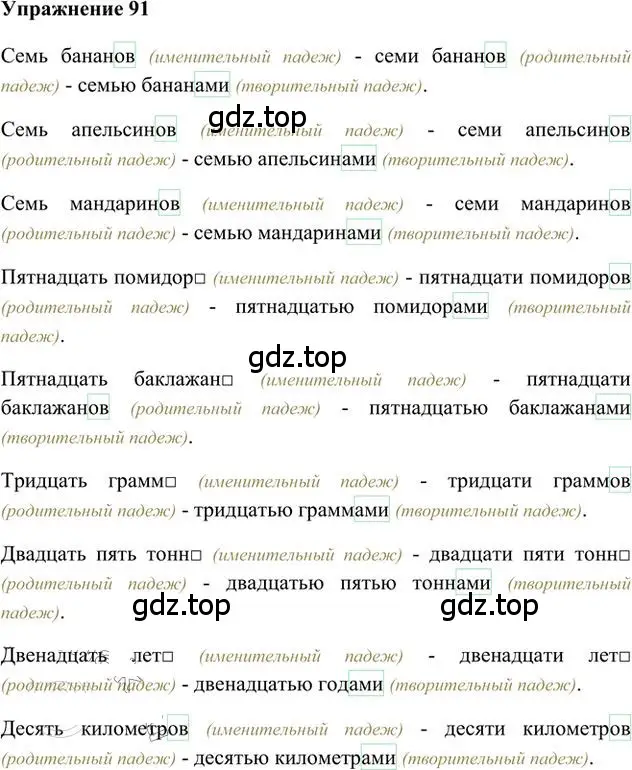 Упражнение 91

Семь бананов (именительный падеж) - семи бананов (родительный падеж) - семью бананами (творительный падеж).

gdz.top

Семь апельсинов (именительный падеж) - семи апельсинов (родительный падеж) - семью апельсинами (творительный падеж).

Семь мандаринов (именительный падеж) - семи мандаринов (родительный падеж) - семью мандаринами (творительный падеж).

Пятнадцать помидор□ (именительный падеж) - пятнадцати помидоров (родительный падеж) - пятнадцатью помидорами (творительный падеж).

gdz.top

Пятнадцать баклажан□ (именительный падеж) - пятнадцати баклажанов (родительный падеж) - пятнадцатью баклажанами (творительный падеж).

Тридцать грамм□ (именительный падеж) - тридцати граммов (родительный падеж) - тридцатью граммами (творительный падеж).

Двадцать пять тонн□ (именительный падеж) - двадцати пяти тонн□ (родительный падеж) - двадцатью пятью тоннами (творительный падеж).

gdz.top gdz.top

Двенадцать лет□ (именительный падеж) - двенадцати лет□ (родительный падеж) - двенадцатью годами (творительный падеж).

Десять километров (именительный падеж) - десяти километров (родительный падеж) - десятью километрами (творительный падеж).